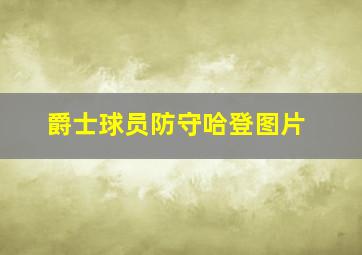 爵士球员防守哈登图片